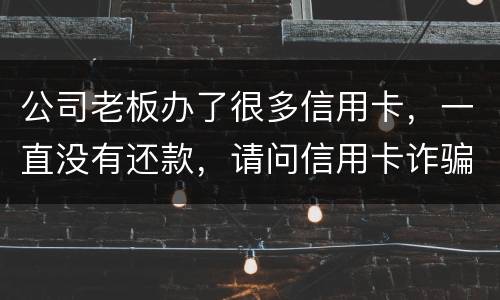 公司老板办了很多信用卡，一直没有还款，请问信用卡诈骗